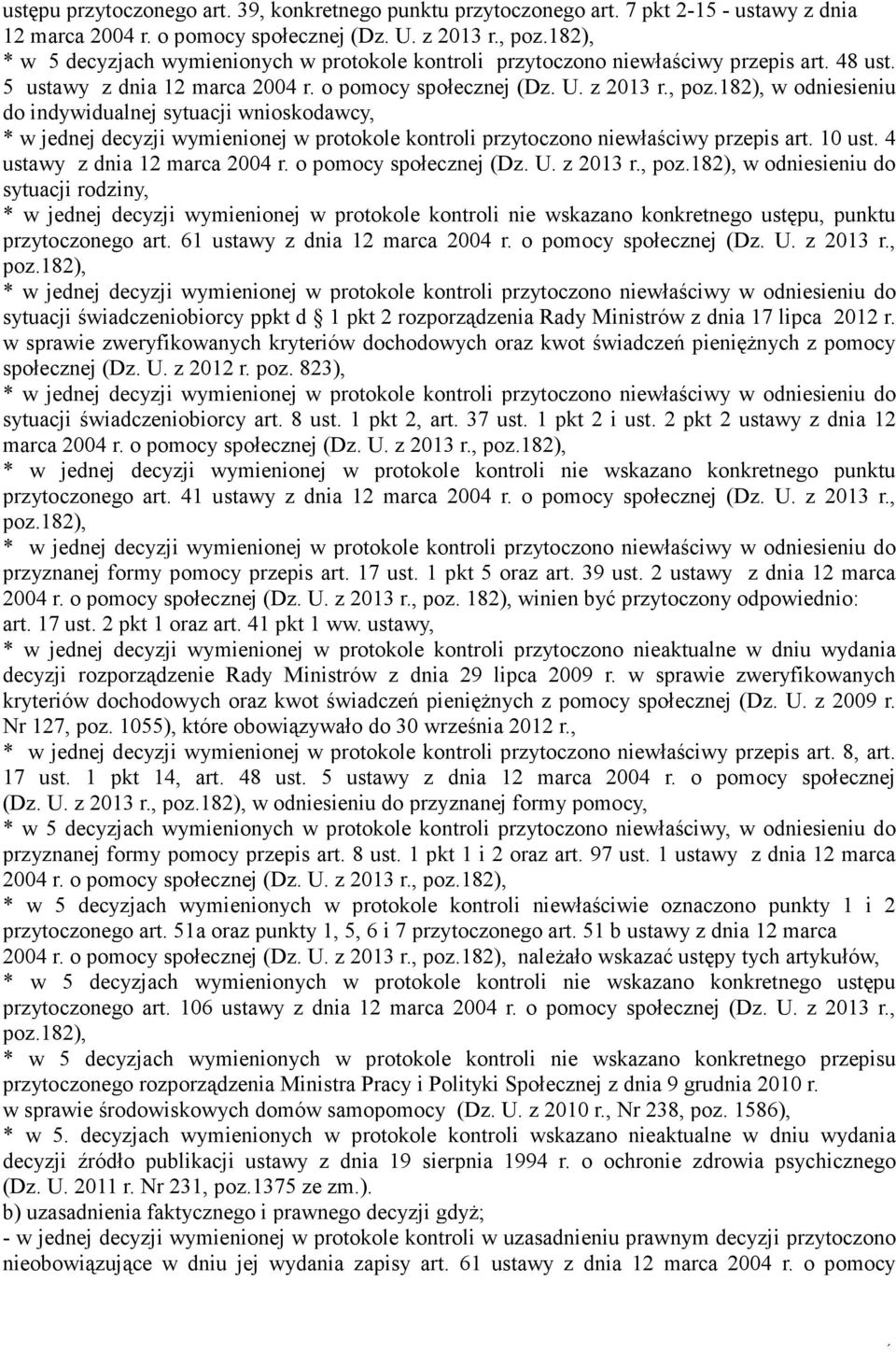 ustępu przytoczonego art. 39, konkretnego punktu przytoczonego art. 7 pkt 2-15 - ustawy z dnia 12 marca 2004 r. o pomocy społecznej (Dz. U. z 2013 r., poz.182),
* w 5 decyzjach wymienionych w protokole kontroli przytoczono niewłaściwy przepis art. 48 ust. 5 ustawy z dnia 12 marca 2004 r. o pomocy społecznej (Dz. U. z 2013 r., poz.182), w odniesieniu do indywidualnej sytuacji wnioskodawcy,
* w jednej decyzji wymienionej w protokole kontroli przytoczono niewłaściwy przepis art. 10 ust. 4 ustawy z dnia 12 marca 2004 r. o pomocy społecznej (Dz. U. z 2013 r., poz.182), w odniesieniu do sytuacji rodziny,
* w jednej decyzji wymienionej w protokole kontroli nie wskazano konkretnego ustępu, punktu przytoczonego art. 61 ustawy z dnia 12 marca 2004 r. o pomocy społecznej (Dz. U. z 2013 r., poz.182),
* w jednej decyzji wymienionej w protokole kontroli przytoczono niewłaściwy w odniesieniu do sytuacji świadczeniobiorcy ppkt d § 1 pkt 2 rozporządzenia Rady Ministrów z dnia 17 lipca 2012 r. w sprawie zweryfikowanych kryteriów dochodowych oraz kwot świadczeń pieniężnych z pomocy społecznej (Dz. U. z 2012 r. poz. 823),
* w jednej decyzji wymienionej w protokole kontroli przytoczono niewłaściwy w odniesieniu do sytuacji świadczeniobiorcy art. 8 ust. 1 pkt 2, art. 37 ust. 1 pkt 2 i ust. 2 pkt 2 ustawy z dnia 12 marca 2004 r. o pomocy społecznej (Dz. U. z 2013 r., poz.182),
* w jednej decyzji wymienionej w protokole kontroli nie wskazano konkretnego punktu przytoczonego art. 41 ustawy z dnia 12 marca 2004 r. o pomocy społecznej (Dz. U. z 2013 r., poz.182),
* w jednej decyzji wymienionej w protokole kontroli przytoczono niewłaściwy w odniesieniu do przyznanej formy pomocy przepis art. 17 ust. 1 pkt 5 oraz art. 39 ust. 2 ustawy z dnia 12 marca 2004 r. o pomocy społecznej (Dz. U. z 2013 r., poz. 182), winien być przytoczony odpowiednio: art. 17 ust. 2 pkt 1 oraz art. 41 pkt 1 ww. ustawy,
* w jednej decyzji wymienionej w protokole kontroli przytoczono nieaktualne w dniu wydania decyzji rozporządzenie Rady Ministrów z dnia 29 lipca 2009 r. w sprawie zweryfikowanych kryteriów dochodowych oraz kwot świadczeń pieniężnych z pomocy społecznej (Dz. U. z 2009 r. Nr 127, poz. 1055), które obowiązywało do 30 września 2012 r.,
* w jednej decyzji wymienionej w protokole kontroli przytoczono niewłaściwy przepis art. 8, art. 17 ust. 1 pkt 14, art. 48 ust. 5 ustawy z dnia 12 marca 2004 r. o pomocy społecznej (Dz. U. z 2013 r., poz.182), w odniesieniu do przyznanej formy pomocy,
* w 5 decyzjach wymienionych w protokole kontroli przytoczono niewłaściwy, w odniesieniu do przyznanej formy pomocy przepis art. 8 ust. 1 pkt 1 i 2 oraz art. 97 ust. 1 ustawy z dnia 12 marca 2004 r. o pomocy społecznej (Dz. U. z 2013 r., poz.182),
* w 5 decyzjach wymienionych w protokole kontroli niewłaściwie oznaczono punkty 1 i 2 przytoczonego art. 51a oraz punkty 1, 5, 6 i 7 przytoczonego art. 51 b ustawy z dnia 12 marca 2004 r. o pomocy społecznej (Dz. U. z 2013 r., poz.182), należało wskazać ustępy tych artykułów,
* w 5 decyzjach wymienionych w protokole kontroli nie wskazano konkretnego ustępu przytoczonego art. 106 ustawy z dnia 12 marca 2004 r. o pomocy społecznej (Dz. U. z 2013 r., poz.182),
* w 5 decyzjach wymienionych w protokole kontroli nie wskazano konkretnego przepisu przytoczonego rozporządzenia Ministra Pracy i Polityki Społecznej z dnia 9 grudnia 2010 r. w sprawie środowiskowych domów samopomocy (Dz. U. z 2010 r., Nr 238, poz. 1586),
* w 5. decyzjach wymienionych w protokole kontroli wskazano nieaktualne w dniu wydania decyzji źródło publikacji ustawy z dnia 19 sierpnia 1994 r. o ochronie zdrowia psychicznego (Dz. U. 2011 r. Nr 231, poz.1375 ze zm.).
b) uzasadnienia faktycznego i prawnego decyzji gdyż;
- w jednej decyzji wymienionej w protokole kontroli w uzasadnieniu prawnym decyzji przytoczono nieobowiązujące w dniu jej wydania zapisy art. 61 ustawy z dnia 12 marca 2004 r. o pomocy